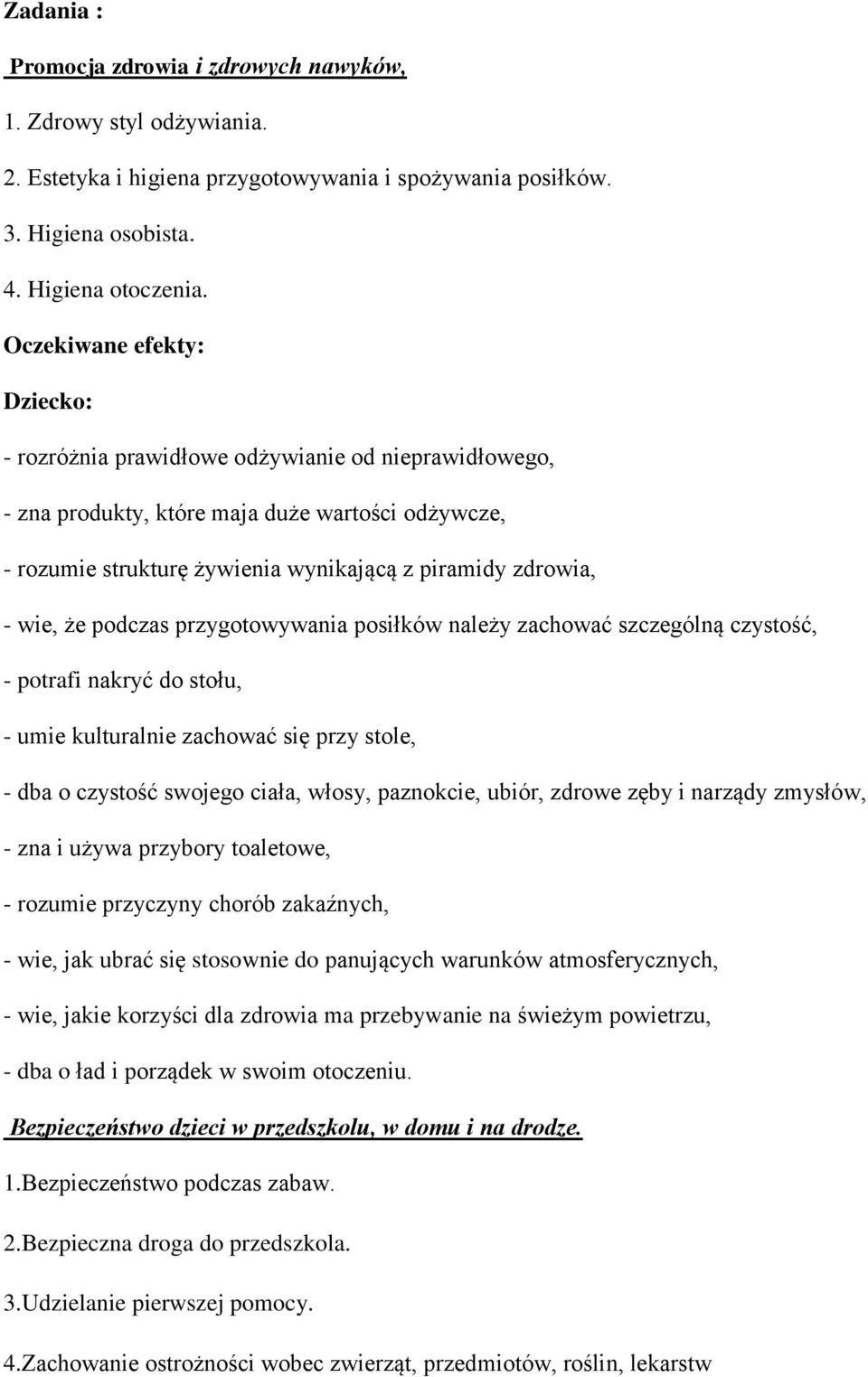 Zadania :

Promocja zdrowia i zdrowych nawyków,

1. Zdrowy styl odżywiania.

2. Estetyka i higiena przygotowywania i spożywania posiłków.

3. Higiena osobista.

4. Higiena otoczenia.

Oczekiwane efekty:

Dziecko:

- rozróżnia prawidłowe odżywianie od nieprawidłowego,

- zna produkty, które maja duże wartości odżywcze,

- rozumie strukturę żywienia wynikającą z piramidy zdrowia,

- wie, że podczas przygotowywania posiłków należy zachować szczególną czystość,

- potrafi nakryć do stołu,

- umie kulturalnie zachować się przy stole,

- dba o czystość swojego ciała, włosy, paznokcie, ubiór, zdrowe zęby i narządy zmysłów,

- zna i używa przybory toaletowe,

- rozumie przyczyny chorób zakaźnych,

- wie, jak ubrać się stosownie do panujących warunków atmosferycznych,

- wie, jakie korzyści dla zdrowia ma przebywanie na świeżym powietrzu,

- dba o ład i porządek w swoim otoczeniu.

Bezpieczeństwo dzieci w przedszkolu, w domu i na drodze.

1.Bezpieczeństwo podczas zabaw.

2.Bezpieczna droga do przedszkola.

3.Udzielanie pierwszej pomocy.

4.Zachowanie ostrożności wobec zwierząt, przedmiotów, roślin, lekarstw